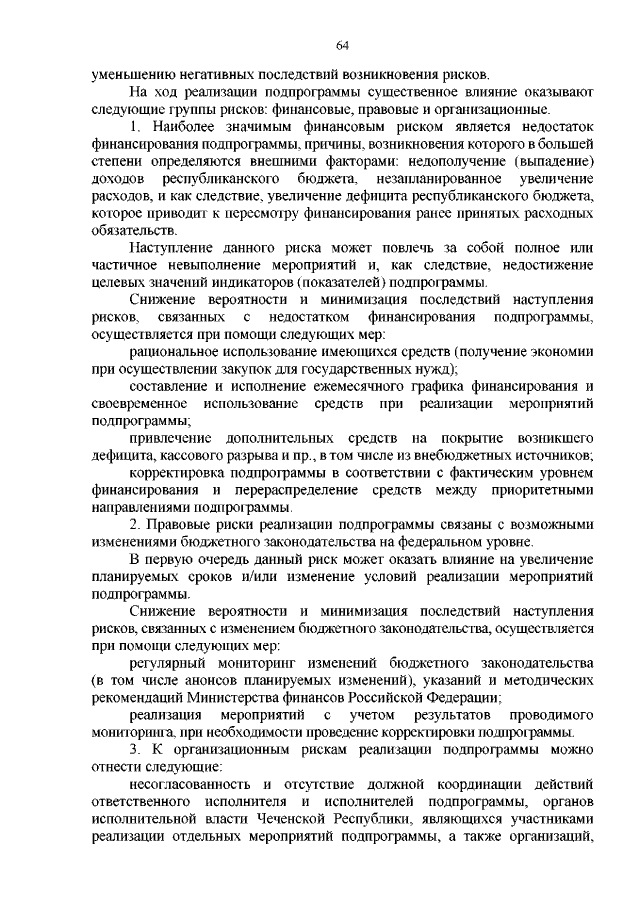 64

уменьшению негативных последствий возникновения рисков.

На ход реализации подпрограммы существенное влияние оказывают следующие группы рисков: финансовые, правовые и организационные.

1. Наиболее значимым финансовым риском является недостаток финансирования подпрограммы, причины, возникновения которого в большей степени определяются внешними факторами: недополучение (выпадение) доходов республиканского бюджета, незапланированное увеличение расходов, и как следствие, увеличение дефицита республиканского бюджета, которое приводит к пересмотру финансирования ранее принятых расходных обязательств.

Наступление данного риска может повлечь за собой полное или частичное невыполнение мероприятий и, как следствие, недостижение целевых значений индикаторов (показателей) подпрограммы.

Снижение вероятности и минимизация последствий наступления рисков, связанных с недостатком финансирования подпрограммы, осуществляется при помощи следующих мер:

рациональное использование имеющихся средств (получение экономии при осуществлении закупок для государственных нужд);

составление и исполнение ежемесячного графика финансирования и своевременное использование средств при реализации мероприятий подпрограммы;

привлечение дополнительных средств на покрытие возникшего дефицита, кассового разрыва и пр., в том числе из внебюджетных источников;

корректировка подпрограммы в соответствии с фактическим уровнем финансирования и перераспределение средств между приоритетными направлениями подпрограммы.

2. Правовые риски реализации подпрограммы связаны с возможными изменениями бюджетного законодательства на федеральном уровне.

В первую очередь данный риск может оказать влияние на увеличение планируемых сроков и/или изменение условий реализации мероприятий подпрограммы.

Снижение вероятности и минимизация последствий наступления рисков, связанных с изменением бюджетного законодательства, осуществляется при помощи следующих мер:

регулярный мониторинг изменений бюджетного законодательства (в том числе анонсов планируемых изменений), указаний и методических рекомендаций Министерства финансов Российской Федерации;

реализация мероприятий с учетом результатов проводимого мониторинга, при необходимости проведение корректировки подпрограммы.

3. К организационным рискам реализации подпрограммы можно отнести следующие:

несогласованность и отсутствие должной координации действий ответственного исполнителя и исполнителей подпрограммы, органов исполнительной власти Чеченской Республики, являющихся участниками реализации отдельных мероприятий подпрограммы, а также организаций,